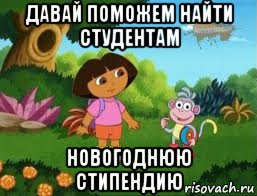 ДАВАЙ ПОМОЖЕМ НАЙТИ СТУДЕНТАМ

НОВОГОДНЮЮ СТИПЕНДИЮ

risovach.ru